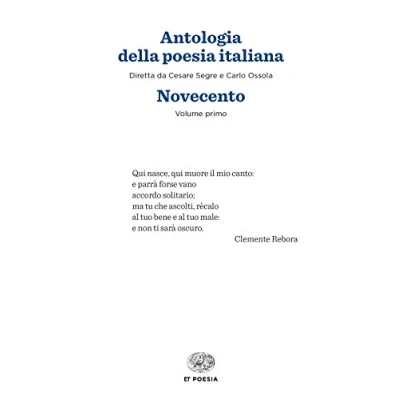 Antologia
della poesia italiana

Diretta da Cesare Segre e Carlo Ossola

Novecento

Volume primo

Qui nasce, qui muore il mio canto:
e parrà forse vano
accordo solitario;
ma tu che ascolti, rècalo
al tuo bene e al tuo male:
e non ti sarà oscuro.

Clemente Rebora

ET POESIA